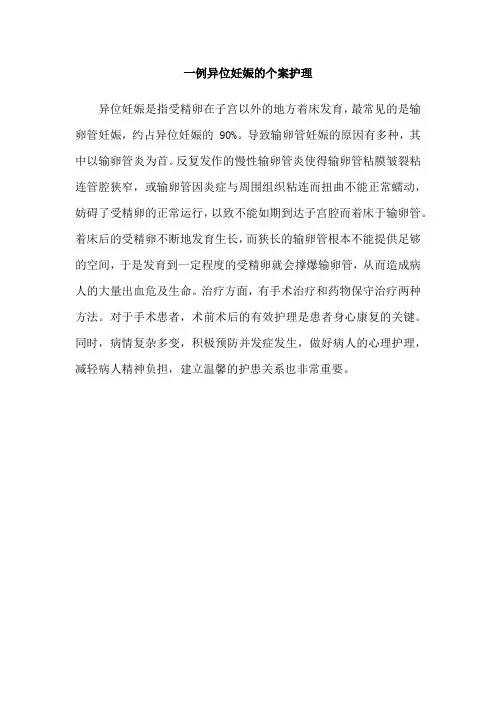 一例异位妊娠的个案护理

异位妊娠是指受精卵在子宫以外的地方着床发育，最常见的是输卵管妊娠，约占异位妊娠的 90%。导致输卵管妊娠的原因有多种，其中以输卵管炎为首。反复发作的慢性输卵管炎使得输卵管粘膜皱裂粘连管腔狭窄，或输卵管因炎症与周围组织粘连而扭曲不能正常蠕动，妨碍了受精卵的正常运行，以致不能如期到达子宫腔而着床于输卵管。着床后的受精卵不断地发育生长，而狭长的输卵管根本不能提供足够的空间，于是发育到一定程度的受精卵就会撑爆输卵管，从而造成病人的大量出血危及生命。治疗方面，有手术治疗和药物保守治疗两种方法。对于手术患者，术前术后的有效护理是患者身心康复的关键。同时，病情复杂多变，积极预防并发症发生，做好病人的心理护理，减轻病人精神负担，建立温馨的护患关系也非常重要。